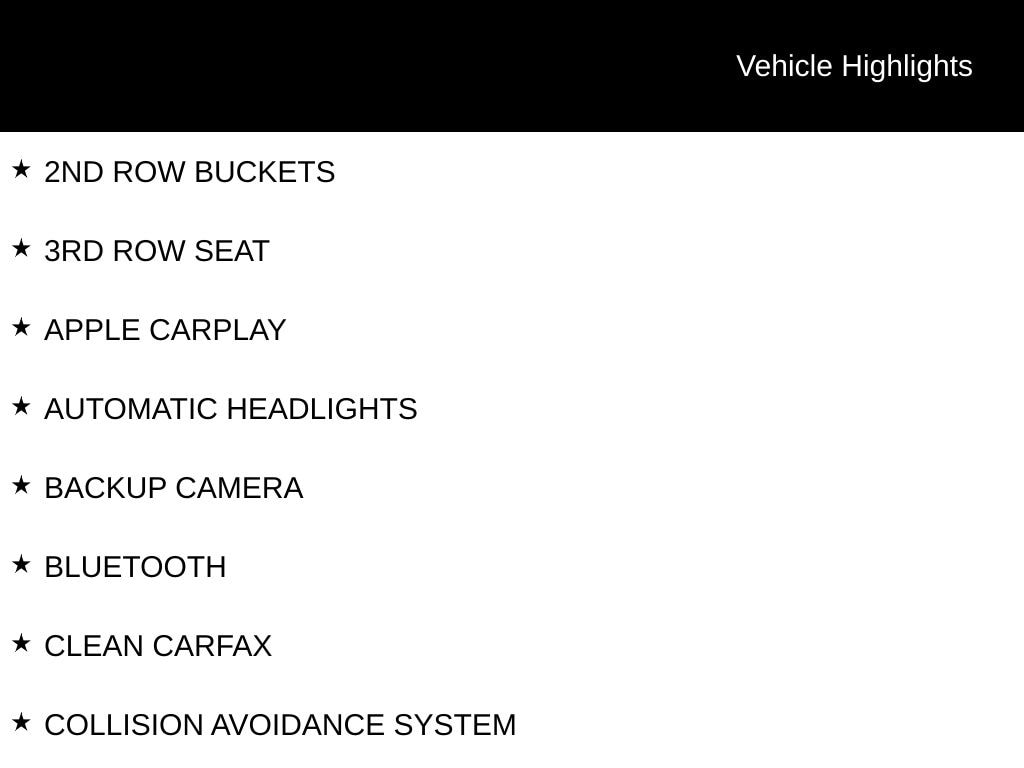 Vehicle Highlights

★ 2ND ROW BUCKETS

★ 3RD ROW SEAT

★ APPLE CARPLAY

★ AUTOMATIC HEADLIGHTS

★ BACKUP CAMERA

★ BLUETOOTH

★ CLEAN CARFAX

★ COLLISION AVOIDANCE SYSTEM